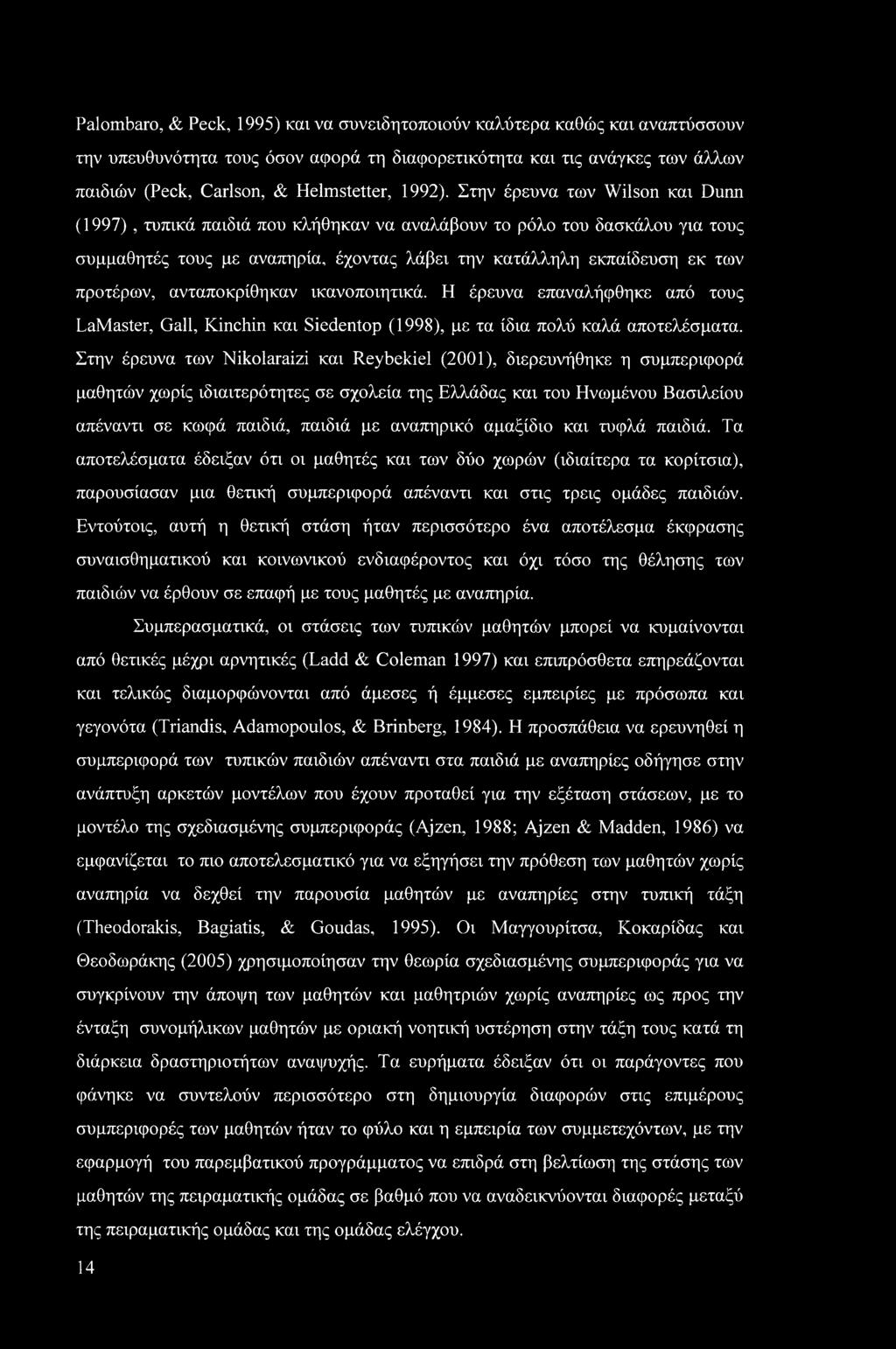 Palombaro, & Peck, 1995) και να συνειδητοποιούν καλύτερα καθώς και αναπτύσσουν την υπευθυνότητα τους όσον αφορά τη διαφορετικότητα και τις ανάγκες των άλλων παιδιών (Peck, Carlson, & Helmstetter, 1992). Στην έρευνα των Wilson και Dunn (1997) , τυπικά παιδιά που κλήθηκαν να αναλάβουν το ρόλο του δασκάλου για τους συμμαθητές τους με αναπηρία, έχοντας λάβει την κατάλληλη εκπαίδευση εκ των προτέρων, ανταποκρίθηκαν ικανοποιητικά. Η έρευνα επαναλήφθηκε από τους LaMaster, Gall, Kinchin και Siedentop (1998), με τα ίδια πολύ καλά αποτελέσματα. Στην έρευνα των Nikolaraizi και Reybekiel (2001), διερευνήθηκε η συμπεριφορά μαθητών χωρίς ιδιαιτερότητες σε σχολεία της Ελλάδας και του Ηνωμένου Βασιλείου απέναντι σε κωφά παιδιά, παιδιά με αναπηρικό αμαξίδιο και τυφλά παιδιά. Τα αποτελέσματα έδειξαν ότι οι μαθητές και των δύο χωρών (ιδιαίτερα τα κορίτσια), παρουσίασαν μια θετική συμπεριφορά απέναντι και στις τρεις ομάδες παιδιών. Εντούτοις, αυτή η θετική στάση ήταν περισσότερο ένα αποτέλεσμα έκφρασης συναισθηματικού και κοινωνικού ενδιαφέροντος και όχι τόσο της θέλησης των παιδιών να έρθουν σε επαφή με τους μαθητές με αναπηρία.

Συμπερασματικά, οι στάσεις των τυπικών μαθητών μπορεί να κυμαίνονται από θετικές μέχρι αρνητικές (Ladd & Coleman 1997) και επιπρόσθετα επηρεάζονται και τελικώς διαμορφώνονται από άμεσες ή έμμεσες εμπειρίες με πρόσωπα και γεγονότα (Triandis, Adamopoulos, & Brinberg, 1984). Η προσπάθεια να ερευνηθεί η συμπεριφορά των τυπικών παιδιών απέναντι στα παιδιά με αναπηρίες οδήγησε στην ανάπτυξη αρκετών μοντέλων που έχουν προταθεί για την εξέταση στάσεων, με το μοντέλο της σχεδιασμένης συμπεριφοράς (Ajzen, 1988; Ajzen & Madden, 1986) να εμφανίζεται το πιο αποτελεσματικό για να εξηγήσει την πρόθεση των μαθητών χωρίς αναπηρία να δεχθεί την παρουσία μαθητών με αναπηρίες στην τυπική τάξη (Theodorakis, Bagiatis, & Goudas, 1995). Οι Μαγγουρίτσα, Κοκαρίδας και Θεοδωράκης (2005) χρησιμοποίησαν την θεωρία σχεδιασμένης συμπεριφοράς για να συγκρίνουν την άποψη των μαθητών και μαθητριών χωρίς αναπηρίες ως προς την ένταξη συνομήλικων μαθητών με οριακή νοητική υστέρηση στην τάξη τους κατά τη διάρκεια δραστηριοτήτων αναψυχής. Τα ευρήματα έδειξαν ότι οι παράγοντες που φάνηκε να συντελούν περισσότερο στη δημιουργία διαφορών στις επιμέρους συμπεριφορές των μαθητών ήταν το φύλο και η εμπειρία των συμμετεχόντων, με την εφαρμογή του παρεμβατικού προγράμματος να επιδρά στη βελτίωση της στάσης των μαθητών της πειραματικής ομάδας σε βαθμό που να αναδεικνύονται διαφορές μεταξύ της πειραματικής ομάδας και της ομάδας ελέγχου.

14